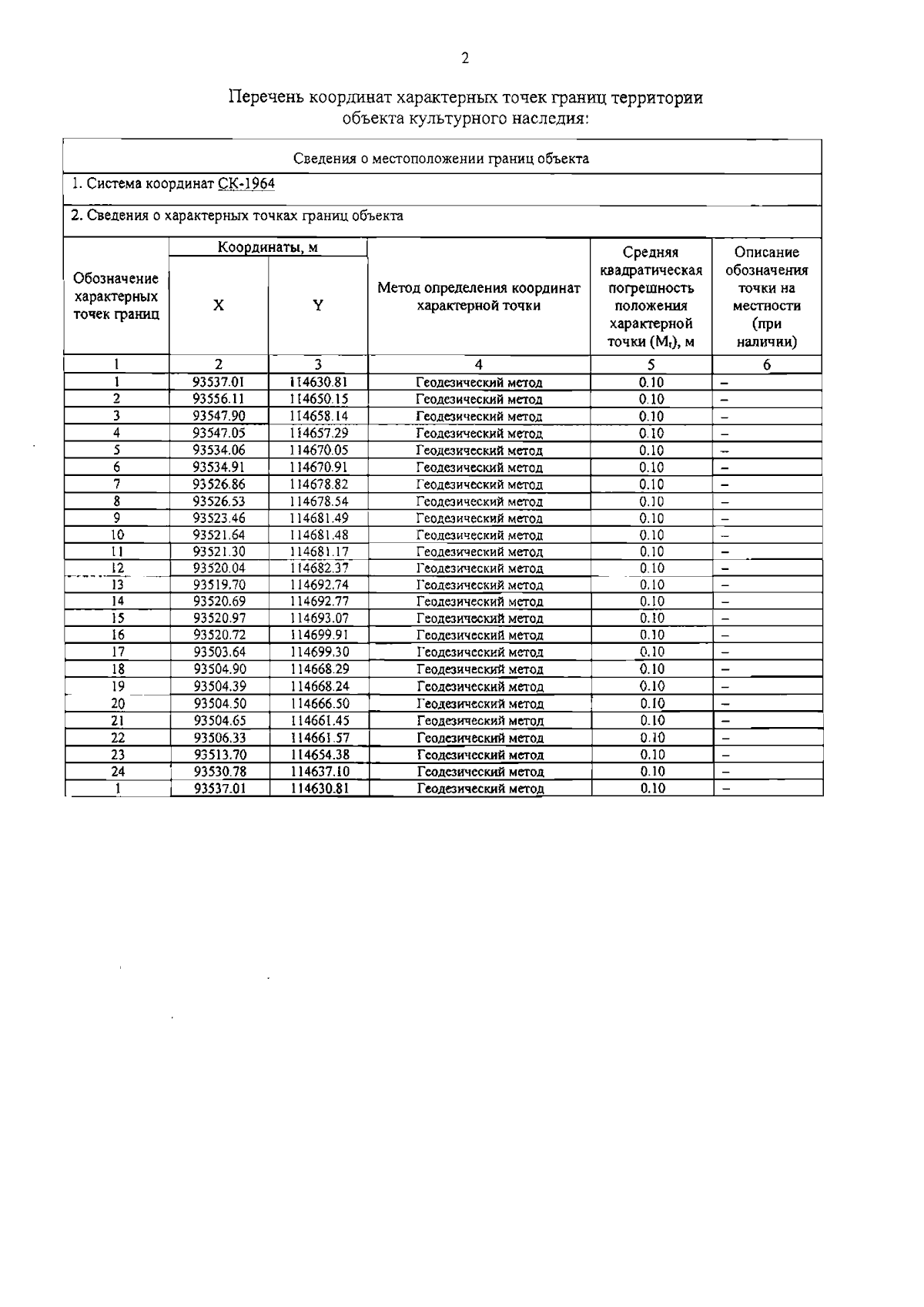 2

Перечень координат характерных точек границ территории объекта культурного наследия:

Сведения о местоположении границ объекта

1. Система координат СК-1964

2. Сведения о характерных точках границ объекта

| Обозначение характерных точек границ | Координаты, м X | Координаты, м Y | Метод определения координат характерной точки | Средняя квадратическая погрешность положения характерной точки ($M_t$), м | Описание обозначения точки на местности (при наличии) |
|---|---|---|---|---|---|
| 1 | 2 | 3 | 4 | 5 | 6 |
| 1 | 93537.01 | 114630.81 | Геодезический метод | 0.10 | – |
| 2 | 93556.11 | 114650.15 | Геодезический метод | 0.10 | – |
| 3 | 93547.90 | 114658.14 | Геодезический метод | 0.10 | – |
| 4 | 93547.05 | 114657.29 | Геодезический метод | 0.10 | – |
| 5 | 93534.06 | 114670.05 | Геодезический метод | 0.10 | – |
| 6 | 93534.91 | 114670.91 | Геодезический метод | 0.10 | – |
| 7 | 93526.86 | 114678.82 | Геодезический метод | 0.10 | – |
| 8 | 93526.53 | 114678.54 | Геодезический метод | 0.10 | – |
| 9 | 93523.46 | 114681.49 | Геодезический метод | 0.10 | – |
| 10 | 93521.64 | 114681.48 | Геодезический метод | 0.10 | – |
| 11 | 93521.30 | 114681.17 | Геодезический метод | 0.10 | – |
| 12 | 93520.04 | 114682.37 | Геодезический метод | 0.10 | – |
| 13 | 93519.70 | 114692.74 | Геодезический метод | 0.10 | – |
| 14 | 93520.69 | 114692.77 | Геодезический метод | 0.10 | – |
| 15 | 93520.97 | 114693.07 | Геодезический метод | 0.10 | – |
| 16 | 93520.72 | 114699.91 | Геодезический метод | 0.10 | – |
| 17 | 93503.64 | 114699.30 | Геодезический метод | 0.10 | – |
| 18 | 93504.90 | 114668.29 | Геодезический метод | 0.10 | – |
| 19 | 93504.39 | 114668.24 | Геодезический метод | 0.10 | – |
| 20 | 93504.50 | 114666.50 | Геодезический метод | 0.10 | – |
| 21 | 93504.65 | 114661.45 | Геодезический метод | 0.10 | – |
| 22 | 93506.33 | 114661.57 | Геодезический метод | 0.10 | – |
| 23 | 93513.70 | 114654.38 | Геодезический метод | 0.10 | – |
| 24 | 93530.78 | 114637.10 | Геодезический метод | 0.10 | – |
| 1 | 93537.01 | 114630.81 | Геодезический метод | 0.10 | – |